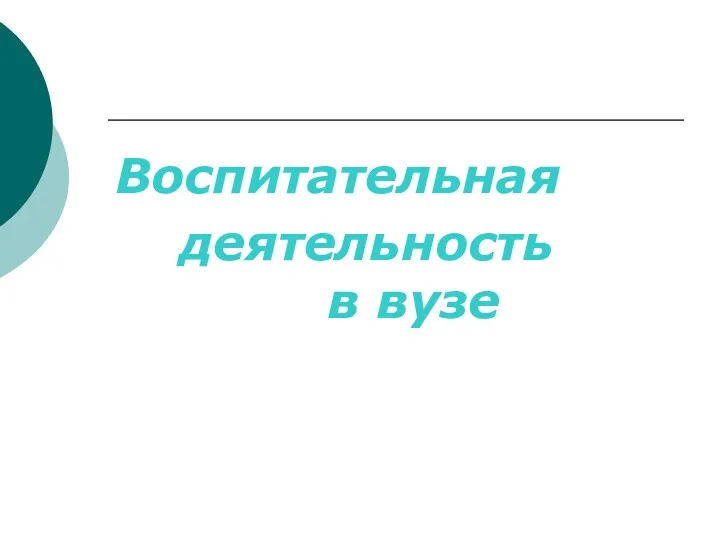 Воспитательная деятельность в вузе